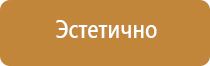 Эстетично